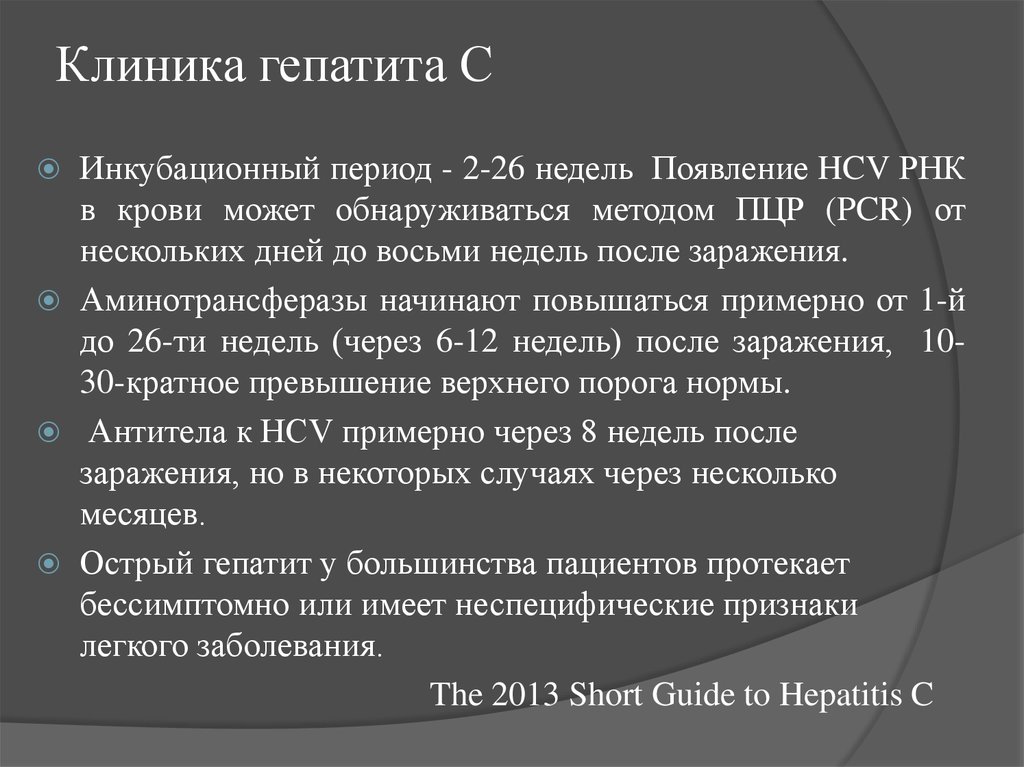 Клиника гепатита С

Инкубационный период - 2-26 недель Появление HCV РНК в крови может обнаруживаться методом ПЦР (PCR) от нескольких дней до восьми недель после заражения.

Аминотрансферазы начинают повышаться примерно от 1-й до 26-ти недель (через 6-12 недель) после заражения, 10-30-кратное превышение верхнего порога нормы.

Антитела к HCV примерно через 8 недель после заражения, но в некоторых случаях через несколько месяцев.

Острый гепатит у большинства пациентов протекает бессимптомно или имеет неспецифические признаки легкого заболевания.

The 2013 Short Guide to Hepatitis C